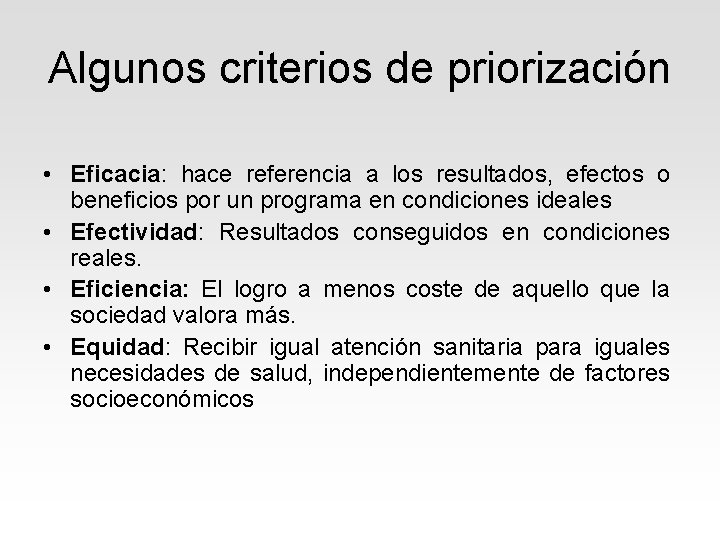 Algunos criterios de priorización

• Eficacia: hace referencia a los resultados, efectos o beneficios por un programa en condiciones ideales
• Efectividad: Resultados conseguidos en condiciones reales.
• Eficiencia: El logro a menos coste de aquello que la sociedad valora más.
• Equidad: Recibir igual atención sanitaria para iguales necesidades de salud, independientemente de factores socioeconómicos